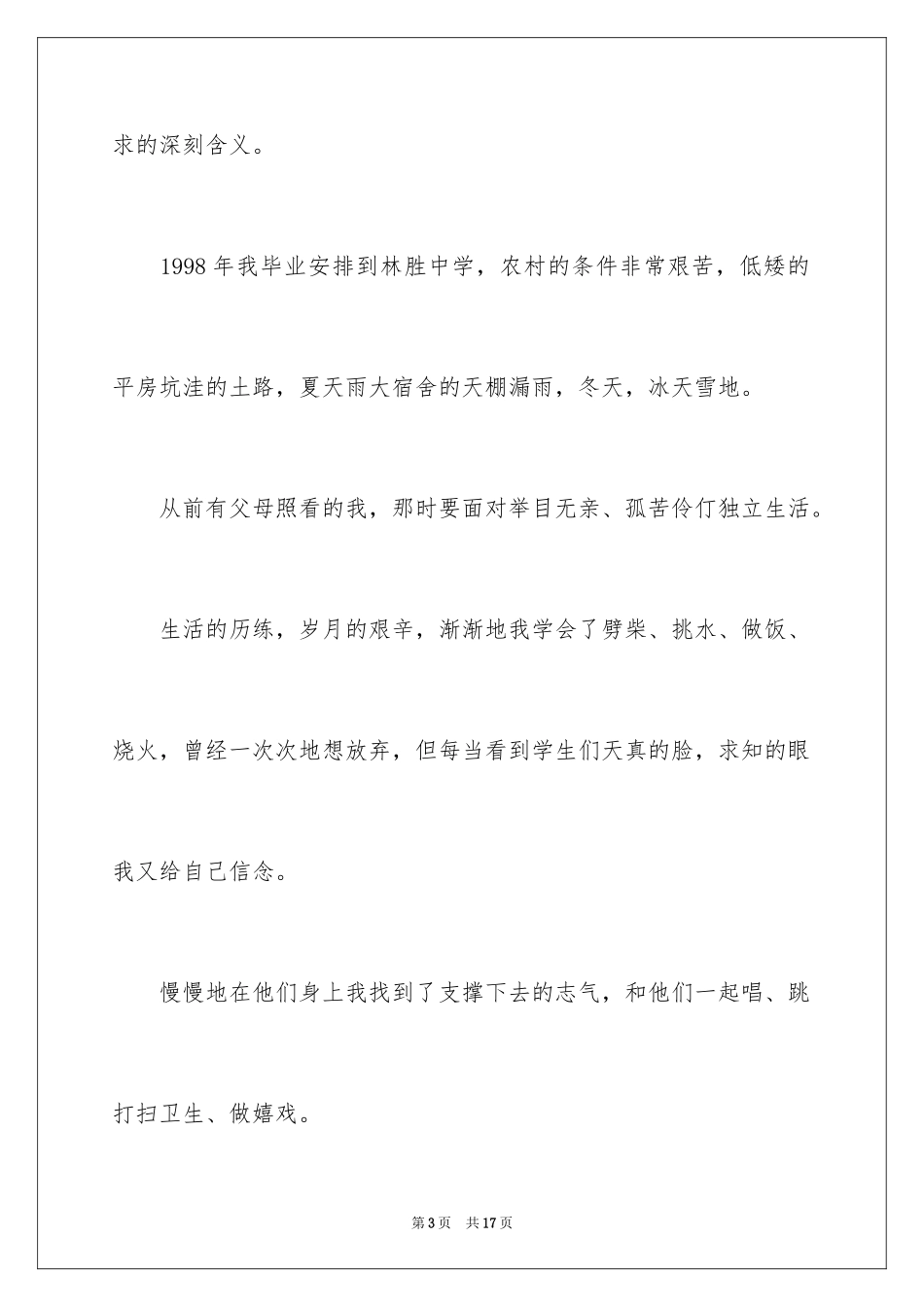 求的深刻含义。

1998 年我毕业安排到林胜中学，农村的条件非常艰苦，低矮的平房坑洼的土路，夏天雨大宿舍的天棚漏雨，冬天，冰天雪地。

从前有父母照看的我，那时要面对举目无亲、孤苦伶仃独立生活。

生活的历练，岁月的艰辛，渐渐地我学会了劈柴、挑水、做饭、烧火，曾经一次次地想放弃，但每当看到学生们天真的脸，求知的眼我又给自己信念。

慢慢地在他们身上我找到了支撑下去的志气，和他们一起唱、跳打扫卫生、做嬉戏。

第 3 页 共 17 页